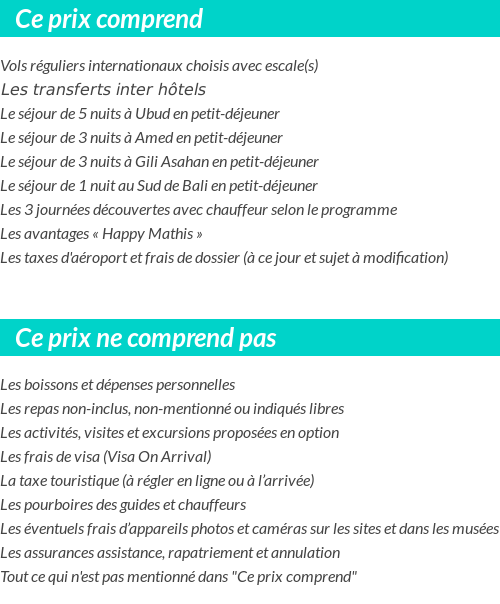 Ce prix comprend

Vols réguliers internationaux choisis avec escale(s)
Les transferts inter hôtels
Le séjour de 5 nuits à Ubud en petit-déjeuner
Le séjour de 3 nuits à Amed en petit-déjeuner
Le séjour de 3 nuits à Gili Asahan en petit-déjeuner
Le séjour de 1 nuit au Sud de Bali en petit-déjeuner
Les 3 journées découvertes avec chauffeur selon le programme
Les avantages « Happy Mathis »
Les taxes d'aéroport et frais de dossier (à ce jour et sujet à modification)

Ce prix ne comprend pas

Les boissons et dépenses personnelles
Les repas non-inclus, non-mentionné ou indiqués libres
Les activités, visites et excursions proposées en option
Les frais de visa (Visa On Arrival)
La taxe touristique (à régler en ligne ou à l'arrivée)
Les pourboires des guides et chauffeurs
Les éventuels frais d'appareils photos et caméras sur les sites et dans les musées
Les assurances assistance, rapatriement et annulation
Tout ce qui n'est pas mentionné dans "Ce prix comprend"